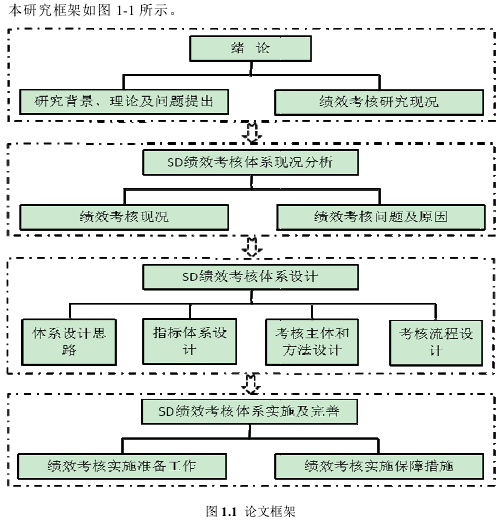 本研究框架如图 1-1 所示。

绪 论

研究背景、理论及问题提出

绩效考核研究现况

SD绩效考核体系现况分析

绩效考核现况

绩效考核问题及原因

SD绩效考核体系设计

体系设计思路

指标体系设计

考核主体和方法设计

考核流程设计

SD绩效考核体系实施及完善

绩效考核实施准备工作

绩效考核实施保障措施

图 1.1 论文框架